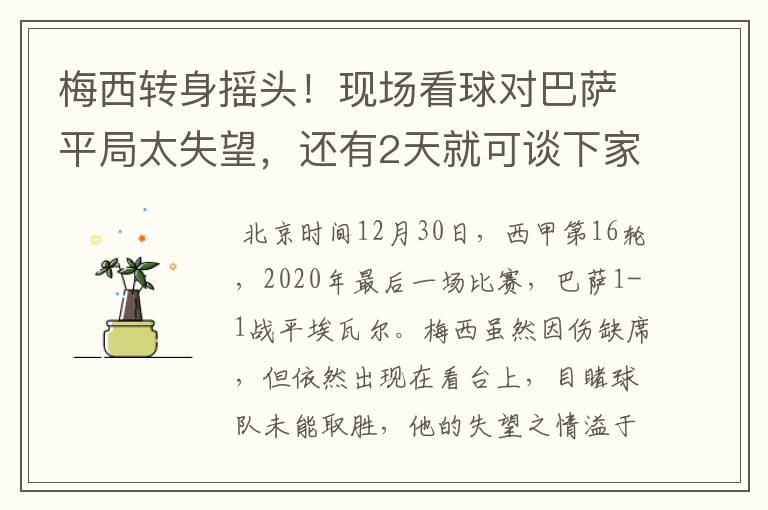 梅西转身摇头！现场看球对巴萨平局太失望，还有2天就可谈下家

北京时间12月30日，西甲第16轮，2020年最后一场比赛，巴萨1-1战平埃瓦尔。梅西虽然因伤缺席，但依然出现在看台上，目睹球队未能取胜，他的失望之情溢于